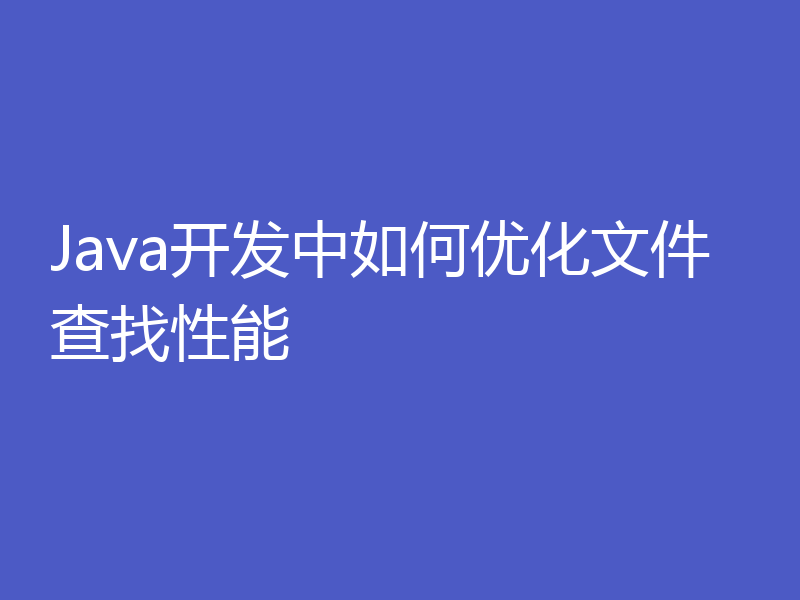 Java开发中如何优化文件查找性能